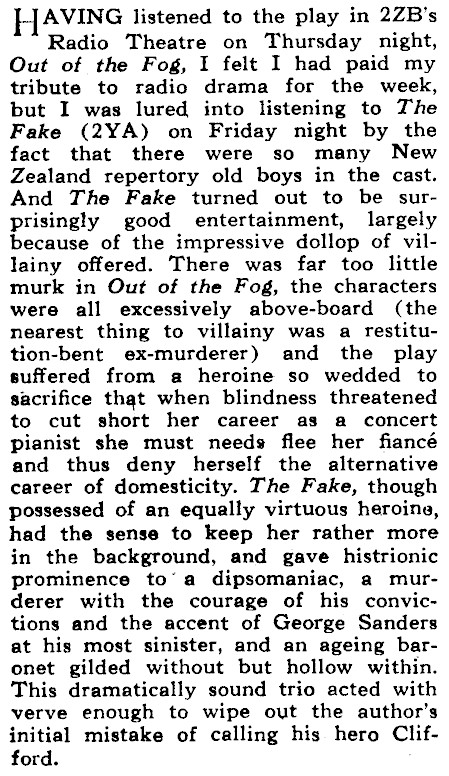 HAVING listened to the play in 2ZB's Radio Theatre on Thursday night, Out of the Fog, I felt I had paid my tribute to radio drama for the week, but I was lured into listening to The Fake (2YA) on Friday night by the fact that there were so many New Zealand repertory old boys in the cast. And The Fake turned out to be surprisingly good entertainment, largely because of the impressive dollop of villainy offered. There was far too little murk in Out of the Fog, the characters were all excessively above-board (the nearest thing to villainy was a restitution-bent ex-murderer) and the play suffered from a heroine so wedded to sacrifice that when blindness threatened to cut short her career as a concert pianist she must needs flee her fiancé and thus deny herself the alternative career of domesticity. The Fake, though possessed of an equally virtuous heroine, had the sense to keep her rather more in the background, and gave histrionic prominence to a dipsomaniac, a murderer with the courage of his convictions and the accent of George Sanders at his most sinister, and an ageing baronet gilded without but hollow within. This dramatically sound trio acted with verve enough to wipe out the author's initial mistake of calling his hero Clifford.